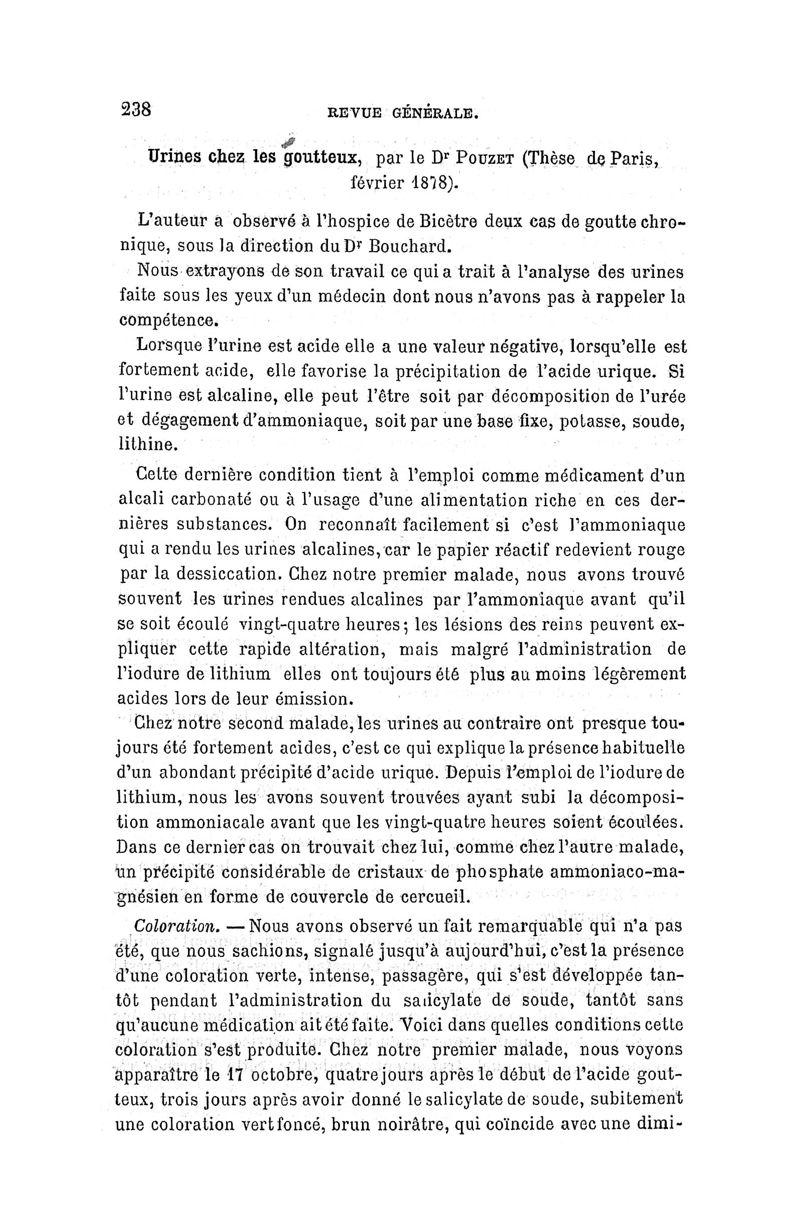 238 REVUE GÉNÉRALE.

Urines chez les goutteux, par le Dr Pouzet (Thèse de Paris, février 1878).

L'auteur a observé à l'hospice de Bicêtre deux cas de goutte chronique, sous la direction du Dr Bouchard.

Nous extrayons de son travail ce qui a trait à l'analyse des urines faite sous les yeux d'un médecin dont nous n'avons pas à rappeler la compétence.

Lorsque l'urine est acide elle a une valeur négative, lorsqu'elle est fortement acide, elle favorise la précipitation de l'acide urique. Si l'urine est alcaline, elle peut l'être soit par décomposition de l'urée et dégagement d'ammoniaque, soit par une base fixe, potasse, soude, lithine.

Cette dernière condition tient à l'emploi comme médicament d'un alcali carbonaté ou à l'usage d'une alimentation riche en ces dernières substances. On reconnaît facilement si c'est l'ammoniaque qui a rendu les urines alcalines, car le papier réactif redevient rouge par la dessiccation. Chez notre premier malade, nous avons trouvé souvent les urines rendues alcalines par l'ammoniaque avant qu'il se soit écoulé vingt-quatre heures; les lésions des reins peuvent expliquer cette rapide altération, mais malgré l'administration de l'iodure de lithium elles ont toujours été plus au moins légèrement acides lors de leur émission.

Chez notre second malade, les urines au contraire ont presque toujours été fortement acides, c'est ce qui explique la présence habituelle d'un abondant précipité d'acide urique. Depuis l'emploi de l'iodure de lithium, nous les avons souvent trouvées ayant subi la décomposition ammoniacale avant que les vingt-quatre heures soient écoulées. Dans ce dernier cas on trouvait chez lui, comme chez l'autre malade, un précipité considérable de cristaux de phosphate ammoniaco-magnésien en forme de couvercle de cercueil.

Coloration. — Nous avons observé un fait remarquable qui n'a pas été, que nous sachions, signalé jusqu'à aujourd'hui, c'est la présence d'une coloration verte, intense, passagère, qui s'est développée tantôt pendant l'administration du salicylate de soude, tantôt sans qu'aucune médication ait été faite. Voici dans quelles conditions cette coloration s'est produite. Chez notre premier malade, nous voyons apparaître le 17 octobre, quatre jours après le début de l'acide goutteux, trois jours après avoir donné le salicylate de soude, subitement une coloration vert foncé, brun noirâtre, qui coïncide avec une dimi-